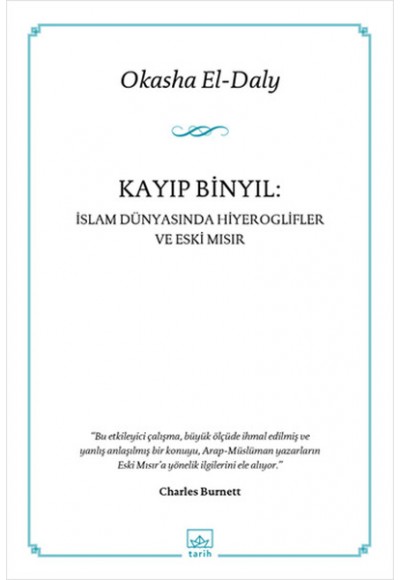 Okasha El-Daly

KAYIP BİNYIL:
İSLAM DÜNYASINDA HİYEROGLİFLER VE ESKİ MISIR

"Bu etkileyici çalışma, büyük ölçüde ihmal edilmiş ve yanlış anlaşılmış bir konuyu, Arap-Müslüman yazarların Eski Mısır'a yönelik ilgilerini ele alıyor."

Charles Burnett

tarih